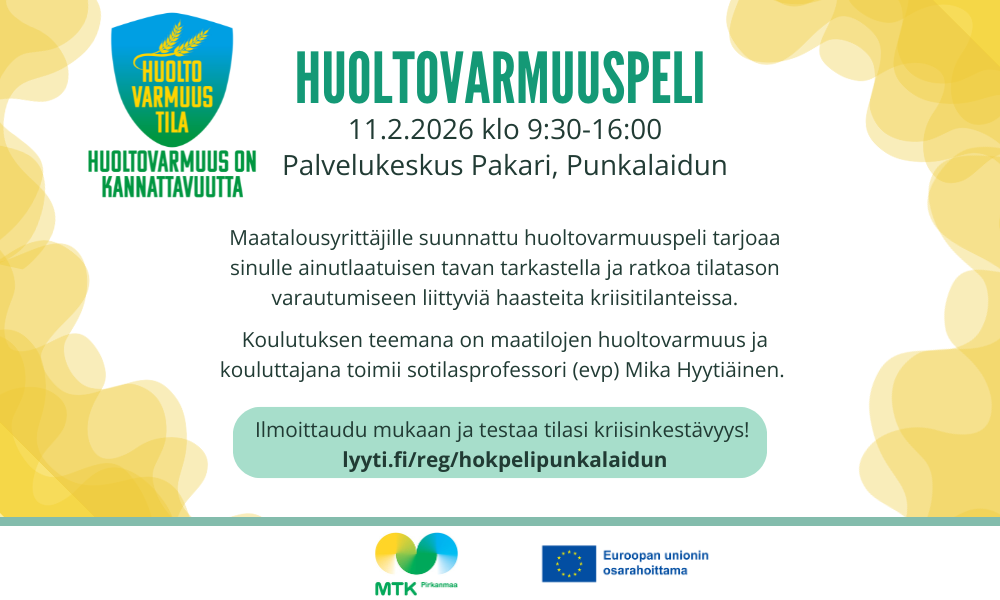 HUOLTO VARMUUS TILA

HUOLTOVARMUUS ON KANNATTAVUUTTA

HUOLTOVARMUUSPELI

11.2.2026 klo 9:30-16:00

Palvelukeskus Pakari, Punkalaidun

Maatalousyrittäjille suunnattu huoltovarmuuspeli tarjoaa sinulle ainutlaatuisen tavan tarkastella ja ratkoa tilatason varautumiseen liittyviä haasteita kriisitilanteissa.

Koulutuksen teemana on maatilojen huoltovarmuus ja kouluttajana toimii sotilasprofessori (evp) Mika Hyytiäinen.

Ilmoittaudu mukaan ja testaa tilasi kriisinkestävyys!
lyyti.fi/reg/hokpelipunkalaidun

MTK Pirkanmaa

Euroopan unionin osarahoittama